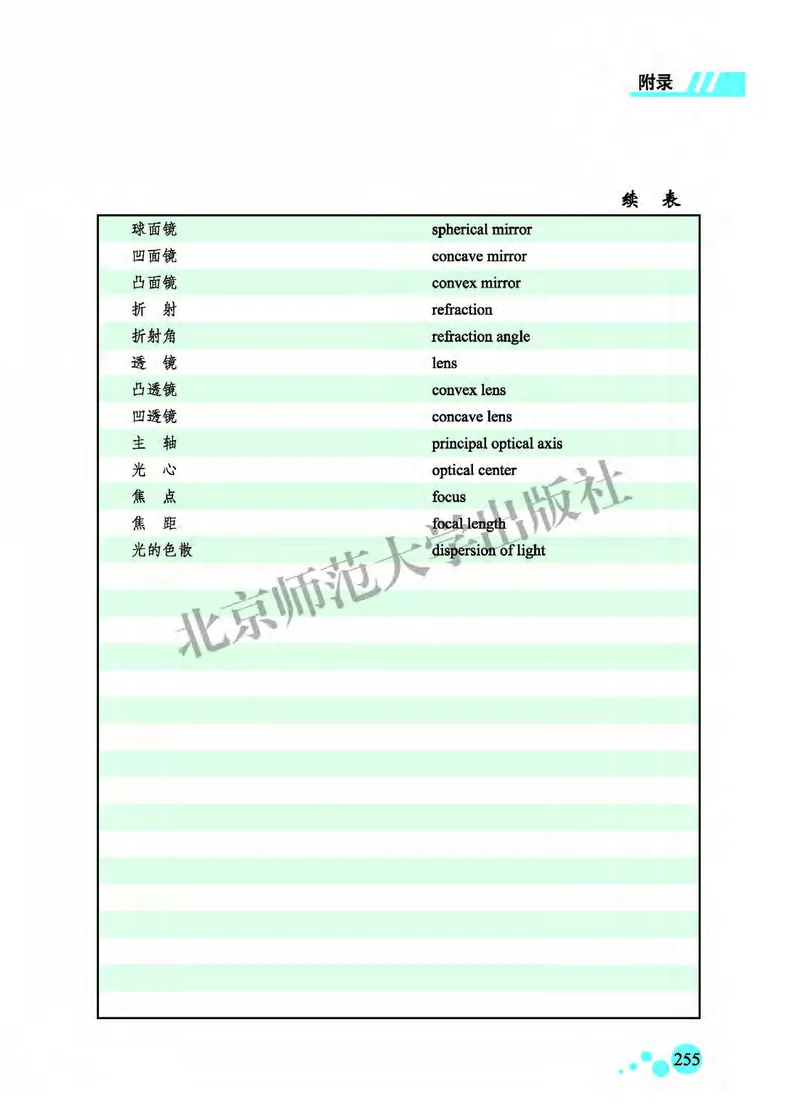 附录

续　表

| | |
|---|---|
| 球面镜 | spherical mirror |
| 凹面镜 | concave mirror |
| 凸面镜 | convex mirror |
| 折　射 | refraction |
| 折射角 | refraction angle |
| 透　镜 | lens |
| 凸透镜 | convex lens |
| 凹透镜 | concave lens |
| 主　轴 | principal optical axis |
| 光　心 | optical center |
| 焦　点 | focus |
| 焦　距 | focal length |
| 光的色散 | dispersion of light |

北京师范大学出版社

255